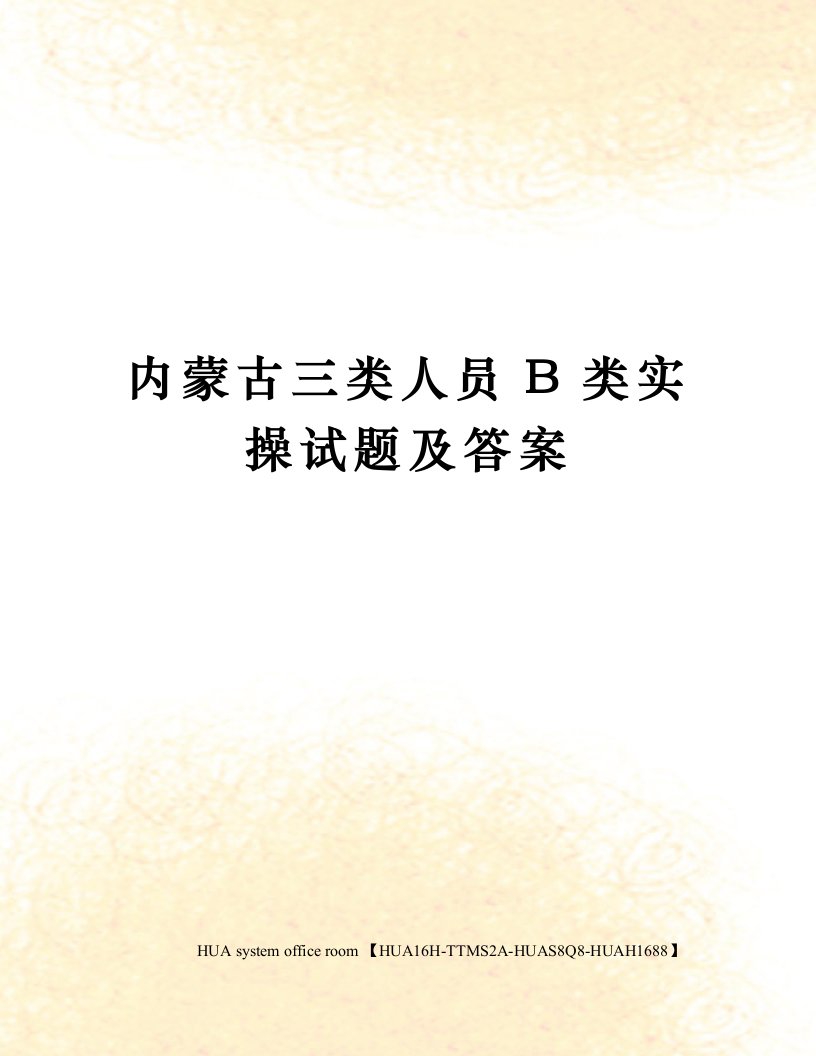 内蒙古三类人员 B 类实操试题及答案

HUA system office room 【HUA16H-TTMS2A-HUAS8Q8-HUAH1688】